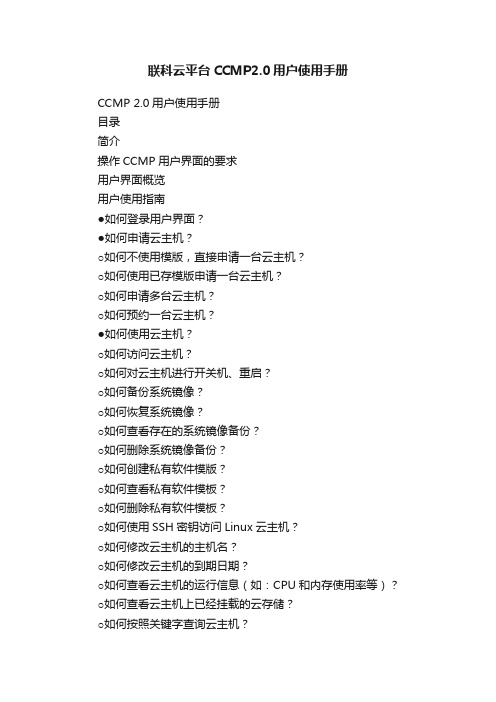 联科云平台 CCMP2.0 用户使用手册

CCMP 2.0 用户使用手册
目录
简介
操作 CCMP 用户界面的要求
用户界面概览
用户使用指南
●如何登录用户界面？
●如何申请云主机？
○如何不使用模版，直接申请一台云主机？
○如何使用已存模版申请一台云主机？
○如何申请多台云主机？
○如何预约一台云主机？
●如何使用云主机？
○如何访问云主机？
○如何对云主机进行开关机、重启？
○如何备份系统镜像？
○如何恢复系统镜像？
○如何查看存在的系统镜像备份？
○如何删除系统镜像备份？
○如何创建私有软件模版？
○如何查看私有软件模板？
○如何删除私有软件模板？
○如何使用 SSH 密钥访问 Linux 云主机？
○如何修改云主机的主机名？
○如何修改云主机的到期日期？
○如何查看云主机的运行信息（如：CPU 和内存使用率等）？
○如何查看云主机上已经挂载的云存储？
○如何按照关键字查询云主机？